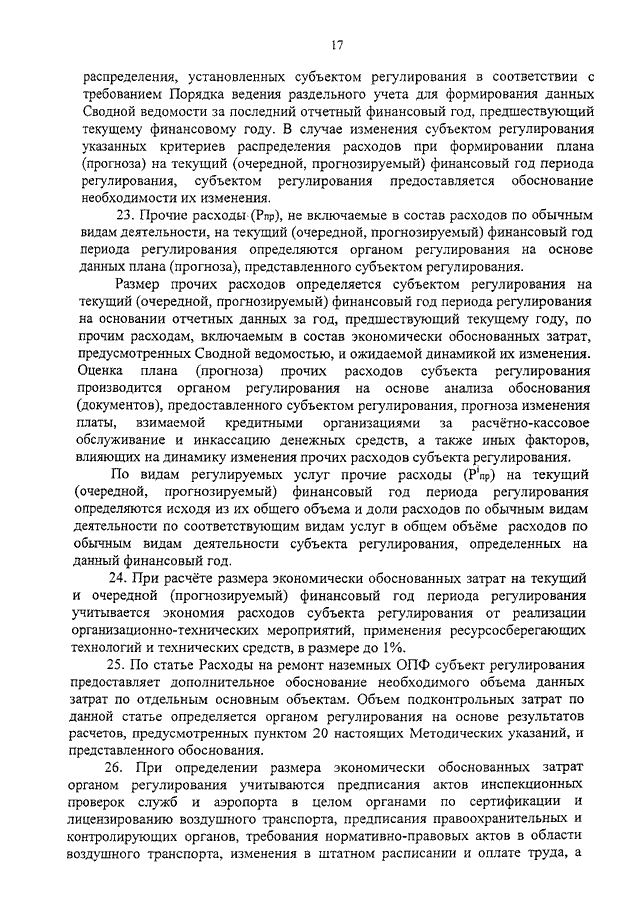 17

распределения, установленных субъектом регулирования в соответствии с требованием Порядка ведения раздельного учета для формирования данных Сводной ведомости за последний отчетный финансовый год, предшествующий текущему финансовому году. В случае изменения субъектом регулирования указанных критериев распределения расходов при формировании плана (прогноза) на текущий (очередной, прогнозируемый) финансовый год периода регулирования, субъектом регулирования предоставляется обоснование необходимости их изменения.

23. Прочие расходы ($Р_{пр}$), не включаемые в состав расходов по обычным видам деятельности, на текущий (очередной, прогнозируемый) финансовый год периода регулирования определяются органом регулирования на основе данных плана (прогноза), представленного субъектом регулирования.

Размер прочих расходов определяется субъектом регулирования на текущий (очередной, прогнозируемый) финансовый год периода регулирования на основании отчетных данных за год, предшествующий текущему году, по прочим расходам, включаемым в состав экономически обоснованных затрат, предусмотренных Сводной ведомостью, и ожидаемой динамикой их изменения. Оценка плана (прогноза) прочих расходов субъекта регулирования производится органом регулирования на основе анализа обоснования (документов), предоставленного субъектом регулирования, прогноза изменения платы, взимаемой кредитными организациями за расчётно-кассовое обслуживание и инкассацию денежных средств, а также иных факторов, влияющих на динамику изменения прочих расходов субъекта регулирования.

По видам регулируемых услуг прочие расходы ($Р^{i}_{пр}$) на текущий (очередной, прогнозируемый) финансовый год периода регулирования определяются исходя из их общего объема и доли расходов по обычным видам деятельности по соответствующим видам услуг в общем объёме расходов по обычным видам деятельности субъекта регулирования, определенных на данный финансовый год.

24. При расчёте размера экономически обоснованных затрат на текущий и очередной (прогнозируемый) финансовый год периода регулирования учитывается экономия расходов субъекта регулирования от реализации организационно-технических мероприятий, применения ресурсосберегающих технологий и технических средств, в размере до 1%.

25. По статье Расходы на ремонт наземных ОПФ субъект регулирования предоставляет дополнительное обоснование необходимого объема данных затрат по отдельным основным объектам. Объем подконтрольных затрат по данной статье определяется органом регулирования на основе результатов расчетов, предусмотренных пунктом 20 настоящих Методических указаний, и представленного обоснования.

26. При определении размера экономически обоснованных затрат органом регулирования учитываются предписания актов инспекционных проверок служб и аэропорта в целом органами по сертификации и лицензированию воздушного транспорта, предписания правоохранительных и контролирующих органов, требования нормативно-правовых актов в области воздушного транспорта, изменения в штатном расписании и оплате труда, а